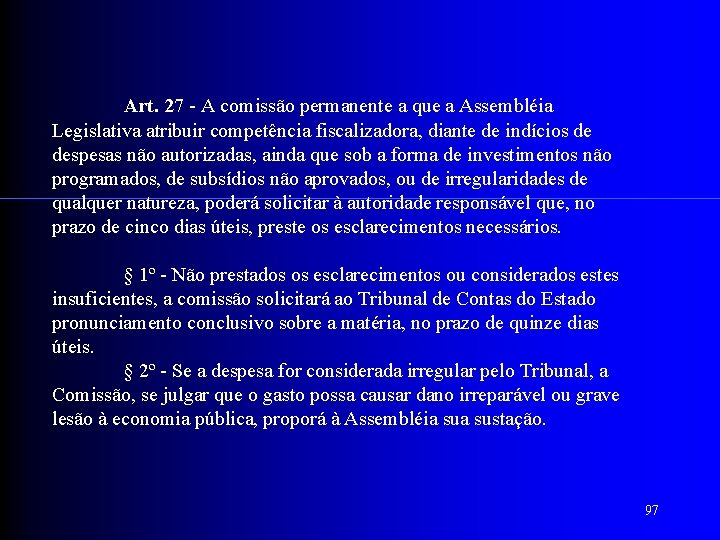 Art. 27 - A comissão permanente a que a Assembléia Legislativa atribuir competência fiscalizadora, diante de indícios de despesas não autorizadas, ainda que sob a forma de investimentos não programados, de subsídios não aprovados, ou de irregularidades de qualquer natureza, poderá solicitar à autoridade responsável que, no prazo de cinco dias úteis, preste os esclarecimentos necessários.

§ 1º - Não prestados os esclarecimentos ou considerados estes insuficientes, a comissão solicitará ao Tribunal de Contas do Estado pronunciamento conclusivo sobre a matéria, no prazo de quinze dias úteis.

§ 2º - Se a despesa for considerada irregular pelo Tribunal, a Comissão, se julgar que o gasto possa causar dano irreparável ou grave lesão à economia pública, proporá à Assembléia sua sustação.

97